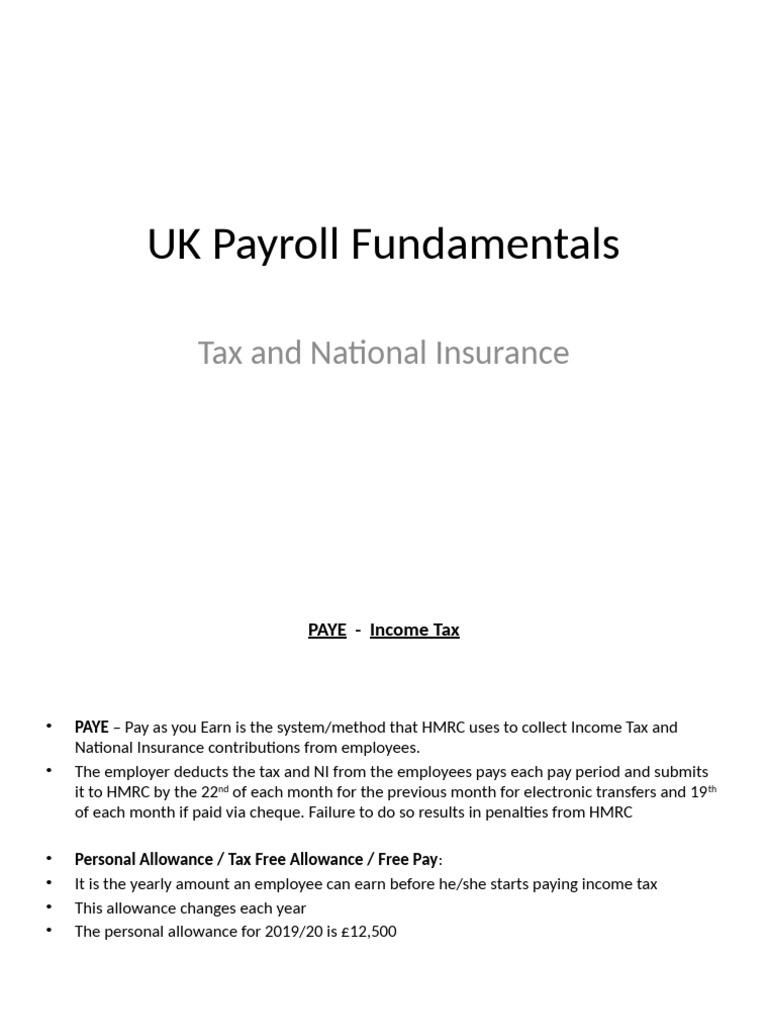 UK Payroll Fundamentals

Tax and National Insurance

PAYE - Income Tax

• PAYE – Pay as you Earn is the system/method that HMRC uses to collect Income Tax and National Insurance contributions from employees.
• The employer deducts the tax and NI from the employees pays each pay period and submits it to HMRC by the 22nd of each month for the previous month for electronic transfers and 19th of each month if paid via cheque. Failure to do so results in penalties from HMRC

• Personal Allowance / Tax Free Allowance / Free Pay:
• It is the yearly amount an employee can earn before he/she starts paying income tax
• This allowance changes each year
• The personal allowance for 2019/20 is £12,500